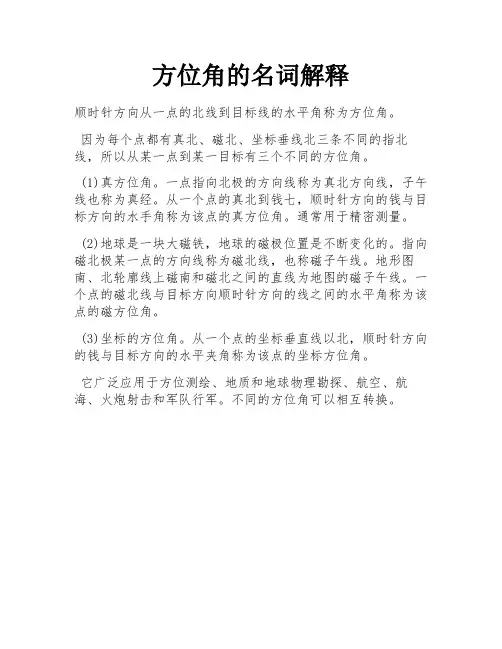 方位角的名词解释

顺时针方向从一点的北线到目标线的水平角称为方位角。

因为每个点都有真北、磁北、坐标垂线北三条不同的指北线，所以从某一点到某一目标有三个不同的方位角。

(1)真方位角。一点指向北极的方向线称为真北方向线，子午线也称为真经。从一个点的真北到钱七，顺时针方向的钱与目标方向的水手角称为该点的真方位角。通常用于精密测量。

(2)地球是一块大磁铁，地球的磁极位置是不断变化的。指向磁北极某一点的方向线称为磁北线，也称磁子午线。地形图南、北轮廓线上磁南和磁北之间的直线为地图的磁子午线。一个点的磁北线与目标方向顺时针方向的线之间的水平角称为该点的磁方位角。

(3)坐标的方位角。从一个点的坐标垂直线以北，顺时针方向的钱与目标方向的水平夹角称为该点的坐标方位角。

它广泛应用于方位测绘、地质和地球物理勘探、航空、航海、火炮射击和军队行军。不同的方位角可以相互转换。